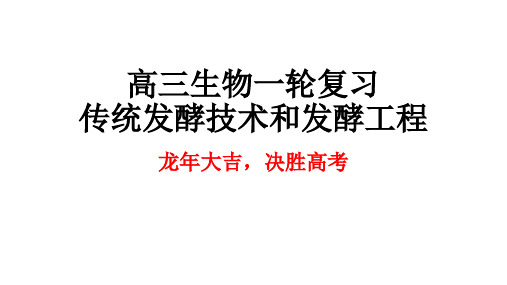 高三生物一轮复习
传统发酵技术和发酵工程

龙年大吉，决胜高考